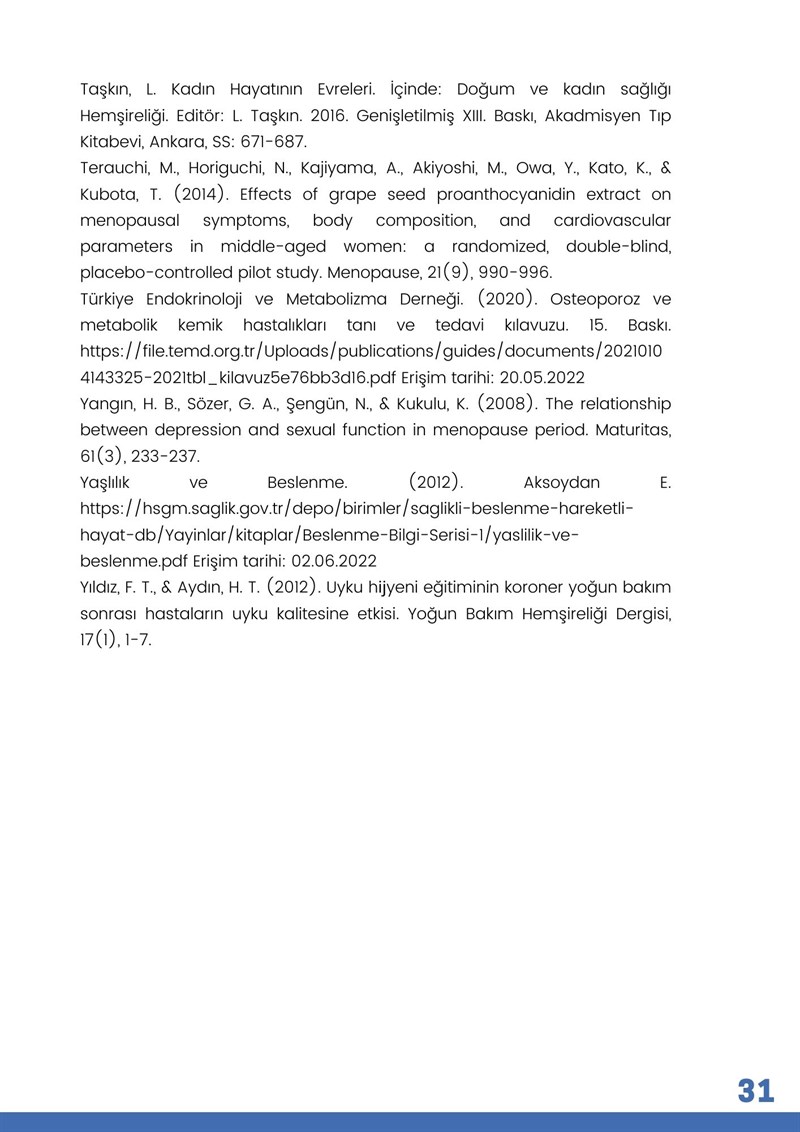 Taşkın, L. Kadın Hayatının Evreleri. İçinde: Doğum ve kadın sağlığı Hemşireliği. Editör: L. Taşkın. 2016. Genişletilmiş XIII. Baskı, Akadmisyen Tıp Kitabevi, Ankara, SS: 671-687.
Terauchi, M., Horiguchi, N., Kajiyama, A., Akiyoshi, M., Owa, Y., Kato, K., & Kubota, T. (2014). Effects of grape seed proanthocyanidin extract on menopausal symptoms, body composition, and cardiovascular parameters in middle-aged women: a randomized, double-blind, placebo-controlled pilot study. Menopause, 21(9), 990-996.
Türkiye Endokrinoloji ve Metabolizma Derneği. (2020). Osteoporoz ve metabolik kemik hastalıkları tanı ve tedavi kılavuzu. 15. Baskı. https://file.temd.org.tr/Uploads/publications/guides/documents/20210104143325-2021tbl_kilavuz5e76bb3d16.pdf Erişim tarihi: 20.05.2022
Yangın, H. B., Sözer, G. A., Şengün, N., & Kukulu, K. (2008). The relationship between depression and sexual function in menopause period. Maturitas, 61(3), 233-237.
Yaşlılık ve Beslenme. (2012). Aksoydan E. https://hsgm.saglik.gov.tr/depo/birimler/saglikli-beslenme-hareketli-hayat-db/Yayinlar/kitaplar/Beslenme-Bilgi-Serisi-1/yaslilik-ve-beslenme.pdf Erişim tarihi: 02.06.2022
Yıldız, F. T., & Aydın, H. T. (2012). Uyku hijyeni eğitiminin koroner yoğun bakım sonrası hastaların uyku kalitesine etkisi. Yoğun Bakım Hemşireliği Dergisi, 17(1), 1-7.

31